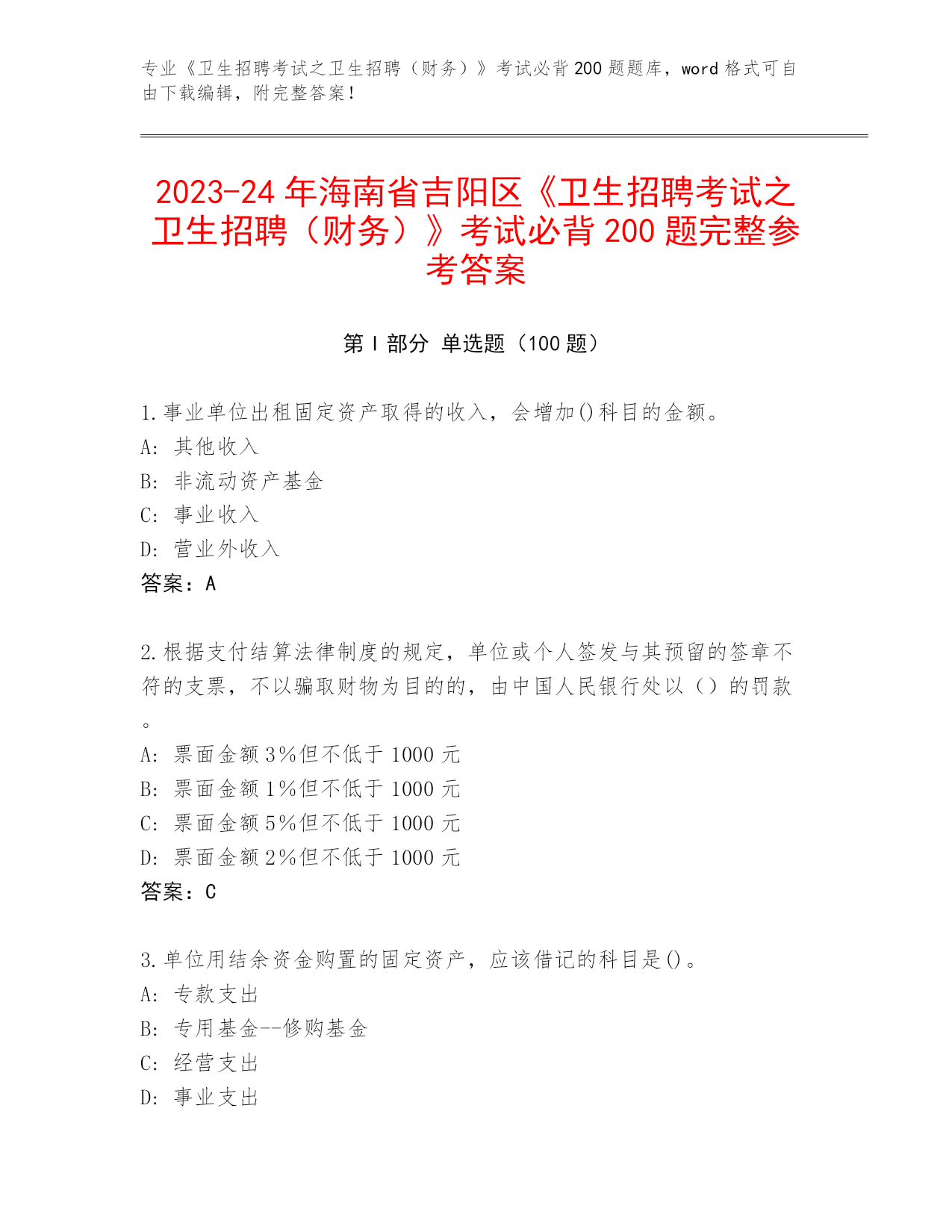 专业《卫生招聘考试之卫生招聘（财务）》考试必背 200 题题库，word 格式可自由下载编辑，附完整答案！

2023-24 年海南省吉阳区《卫生招聘考试之卫生招聘（财务）》考试必背 200 题完整参考答案

第 I 部分 单选题（100 题）

1.事业单位出租固定资产取得的收入，会增加()科目的金额。
A: 其他收入
B: 非流动资产基金
C: 事业收入
D: 营业外收入
答案：A

2.根据支付结算法律制度的规定，单位或个人签发与其预留的签章不符的支票，不以骗取财物为目的的，由中国人民银行处以（）的罚款。
A: 票面金额 3%但不低于 1000 元
B: 票面金额 1%但不低于 1000 元
C: 票面金额 5%但不低于 1000 元
D: 票面金额 2%但不低于 1000 元
答案：C

3.单位用结余资金购置的固定资产，应该借记的科目是()。
A: 专款支出
B: 专用基金--修购基金
C: 经营支出
D: 事业支出